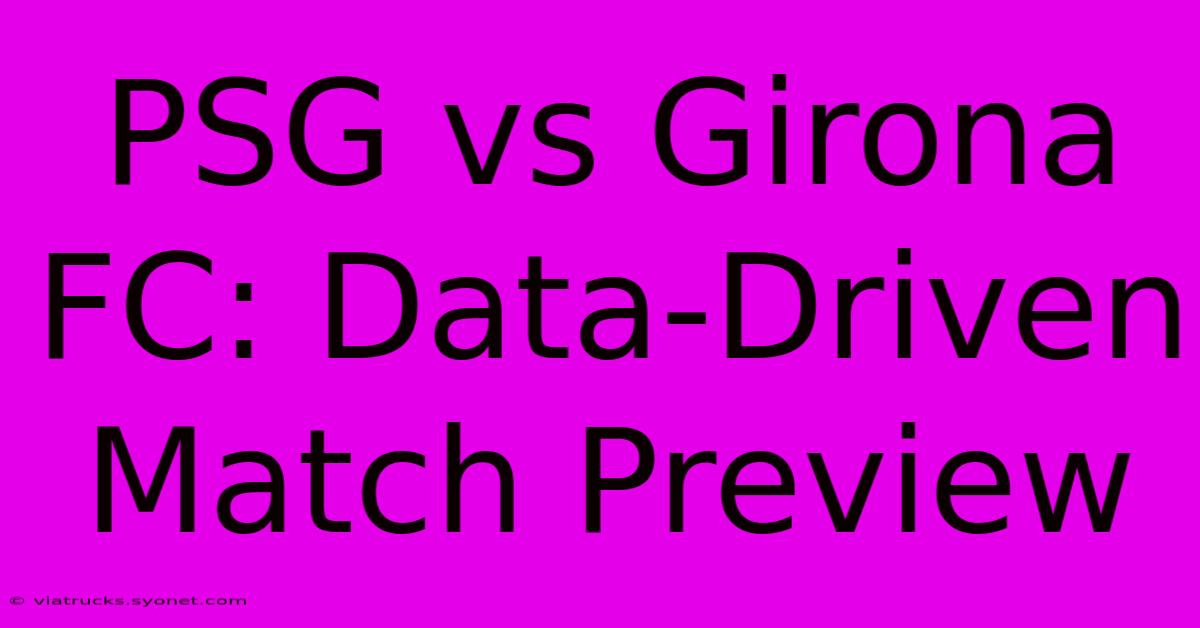 PSG vs Girona FC: Data-Driven Match Preview

© viatrucks.syonet.com